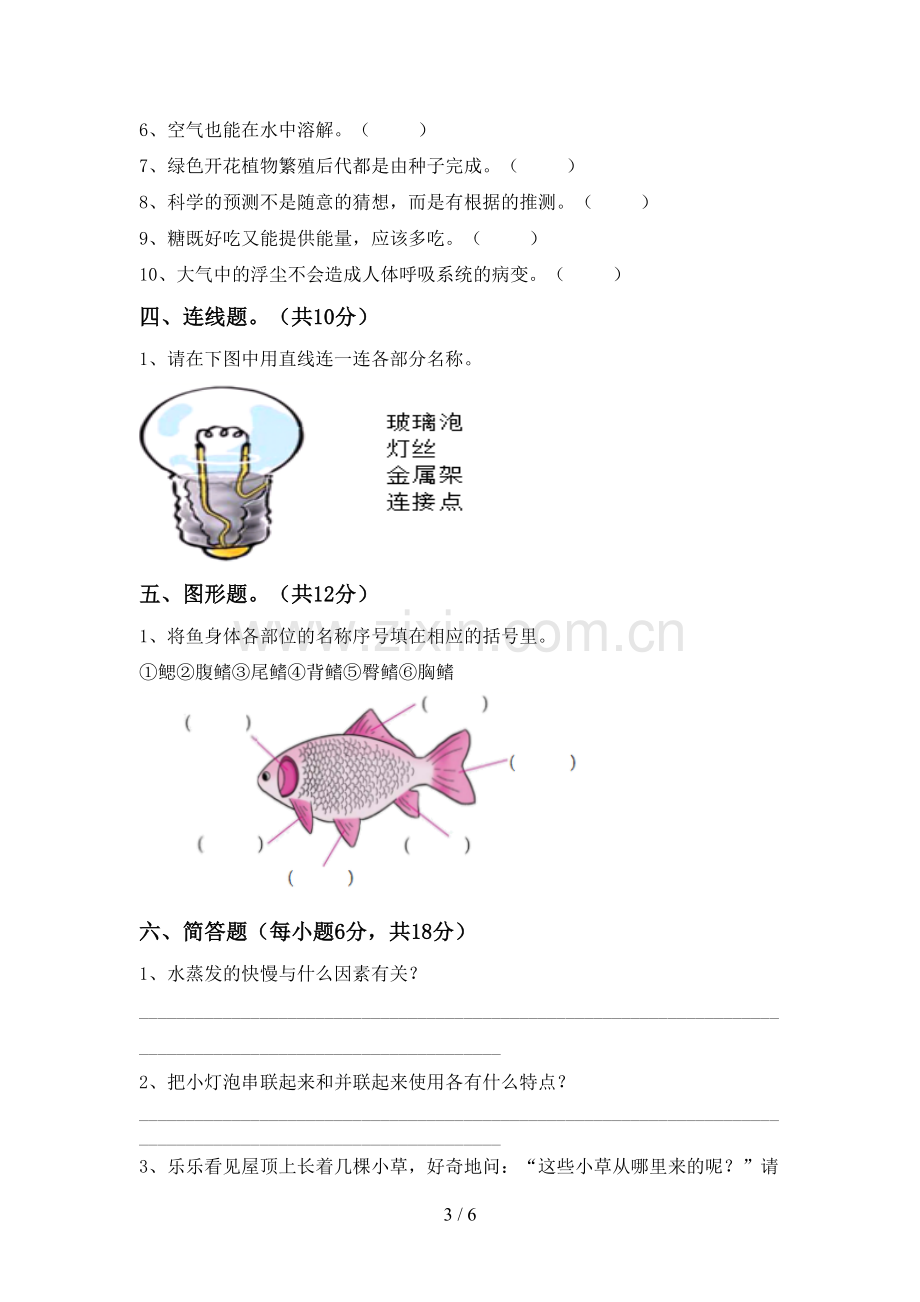 6、空气也能在水中溶解。（ ）

7、绿色开花植物繁殖后代都是由种子完成。（ ）

8、科学的预测不是随意的猜想，而是有根据的推测。（ ）

9、糖既好吃又能提供能量，应该多吃。（ ）

10、大气中的浮尘不会造成人体呼吸系统的病变。（ ）

四、连线题。（共10分）

1、请在下图中用直线连一连各部分名称。

玻璃泡
灯丝
金属架
连接点

五、图形题。（共12分）

1、将鱼身体各部位的名称序号填在相应的括号里。

①鳃②腹鳍③尾鳍④背鳍⑤臀鳍⑥胸鳍

（ ）
（ ）
（ ）
（ ）
（ ）
（ ）

六、简答题（每小题6分，共18分）

1、水蒸发的快慢与什么因素有关？

____

____

2、把小灯泡串联起来和并联起来使用各有什么特点？

____

____

3、乐乐看见屋顶上长着几棵小草，好奇地问：“这些小草从哪里来的呢？”请

3 / 6

www.zixin.com.cn